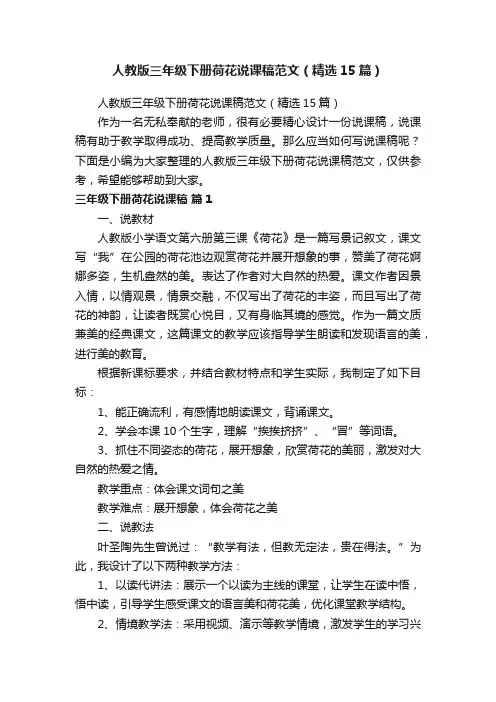 人教版三年级下册荷花说课稿范文（精选15篇）

人教版三年级下册荷花说课稿范文（精选15篇）

作为一名无私奉献的老师，很有必要精心设计一份说课稿，说课稿有助于教学取得成功、提高教学质量。那么应当如何写说课稿呢？下面是小编为大家整理的人教版三年级下册荷花说课稿范文，仅供参考，希望能够帮助到大家。

三年级下册荷花说课稿 篇1

一、说教材

人教版小学语文第六册第三课《荷花》是一篇写景记叙文，课文写“我”在公园的荷花池边观赏荷花并展开想象的事，赞美了荷花婀娜多姿，生机盎然的美。表达了作者对大自然的热爱。课文作者因景入情，以情观景，情景交融，不仅写出了荷花的丰姿，而且写出了荷花的神韵，让读者既赏心悦目，又有身临其境的感觉。作为一篇文质兼美的经典课文，这篇课文的教学应该指导学生朗读和发现语言的美，进行美的教育。

根据新课标要求，并结合教材特点和学生实际，我制定了如下目标：

1、能正确流利，有感情地朗读课文，背诵课文。

2、学会本课10个生字，理解“挨挨挤挤”、“冒”等词语。

3、抓住不同姿态的荷花，展开想象，欣赏荷花的美丽，激发对大自然的热爱之情。

教学重点：体会课文词句之美

教学难点：展开想象，体会荷花之美

二、说教法

叶圣陶先生曾说过：“教学有法，但教无定法，贵在得法。”为此，我设计了以下两种教学方法：

1、以读代讲法：展示一个以读为主线的课堂，让学生在读中悟，悟中读，引导学生感受课文的语言美和荷花美，优化课堂教学结构。

2、情境教学法：采用视频、演示等教学情境，激发学生的学习兴